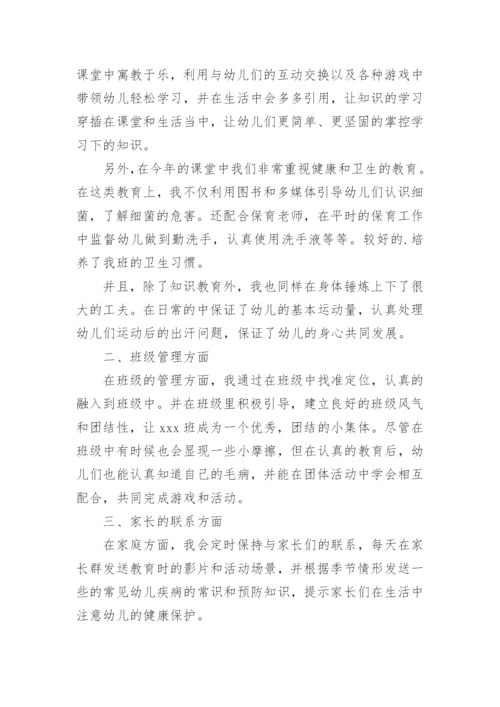 课堂中寓教于乐，利用与幼儿们的互动交换以及各种游戏中带领幼儿轻松学习，并在生活中会多多引用，让知识的学习穿插在课堂和生活当中，让幼儿们更简单、更坚固的掌控学习下的知识。

另外，在今年的课堂中我们非常重视健康和卫生的教育。在这类教育上，我不仅利用图书和多媒体引导幼儿们认识细菌，了解细菌的危害。还配合保育老师，在平时的保育工作中监督幼儿做到勤洗手，认真使用洗手液等等。较好的.培养了我班的卫生习惯。

并且，除了知识教育外，我也同样在身体锤炼上下了很大的工夫。在日常的中保证了幼儿的基本运动量，认真处理幼儿们运动后的出汗问题，保证了幼儿的身心共同发展。

二、班级管理方面

在班级的管理方面，我通过在班级中找准定位，认真的融入到班级中。并在班级里积极引导，建立良好的班级风气和团结性，让 xxx 班成为一个优秀，团结的小集体。尽管在班级中有时候也会显现一些小摩擦，但在认真的教育后，幼儿们也能认真知道自己的毛病，并能在团体活动中学会相互配合，共同完成游戏和活动。

三、家长的联系方面

在家庭方面，我会定时保持与家长们的联系，每天在家长群发送教育时的影片和活动场景，并根据季节情形发送一些的常见幼儿疾病的常识和预防知识，提示家长们在生活中注意幼儿的健康保护。